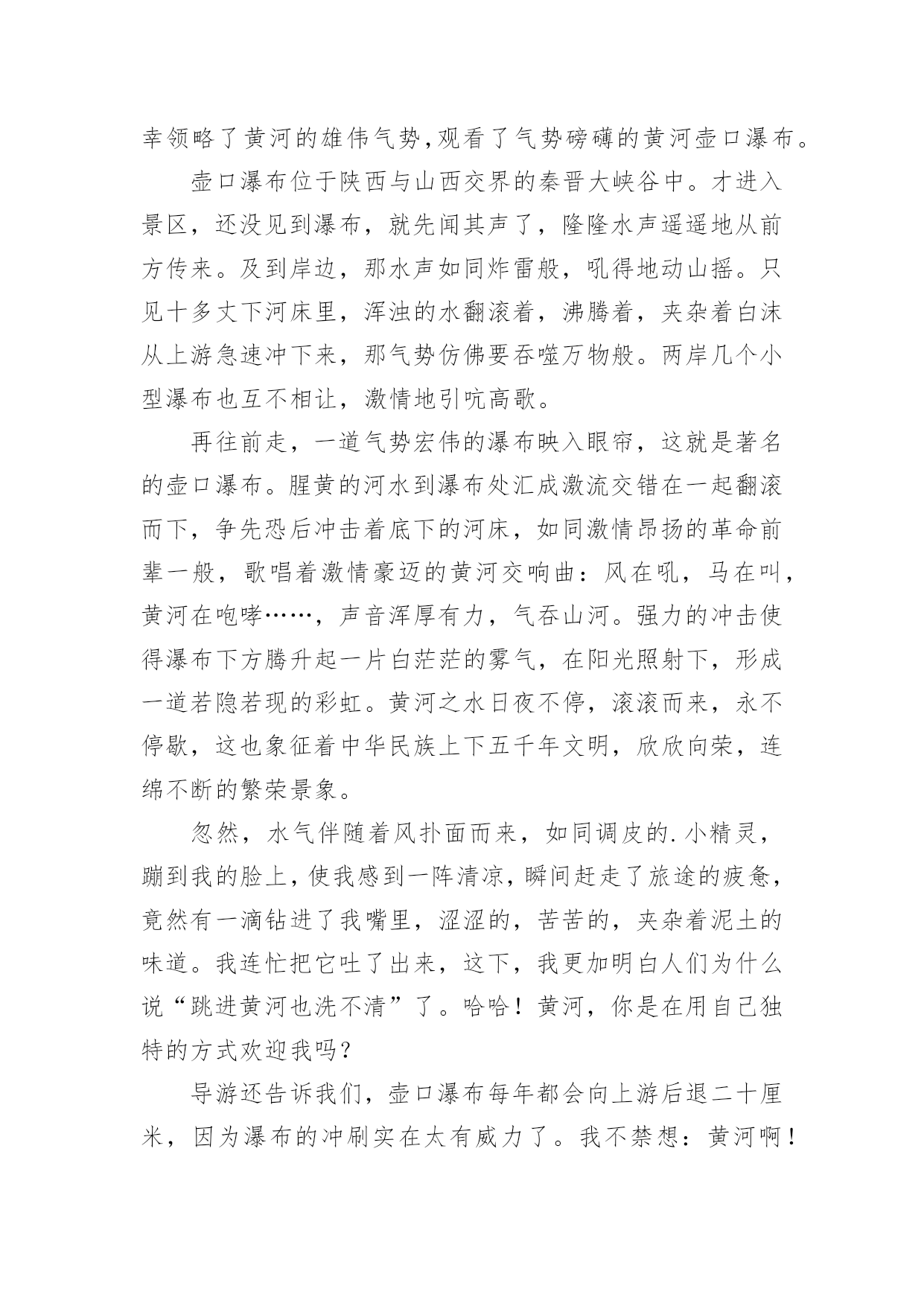 幸领略了黄河的雄伟气势,观看了气势磅礴的黄河壶口瀑布。

壶口瀑布位于陕西与山西交界的秦晋大峡谷中。才进入景区，还没见到瀑布，就先闻其声了，隆隆水声遥遥地从前方传来。及到岸边，那水声如同炸雷般，吼得地动山摇。只见十多丈下河床里，浑浊的水翻滚着，沸腾着，夹杂着白沫从上游急速冲下来，那气势仿佛要吞噬万物般。两岸几个小型瀑布也互不相让，激情地引吭高歌。

再往前走，一道气势宏伟的瀑布映入眼帘，这就是著名的壶口瀑布。腥黄的河水到瀑布处汇成激流交错在一起翻滚而下，争先恐后冲击着底下的河床，如同激情昂扬的革命前辈一般，歌唱着激情豪迈的黄河交响曲：风在吼，马在叫，黄河在咆哮……，声音浑厚有力，气吞山河。强力的冲击使得瀑布下方腾升起一片白茫茫的雾气，在阳光照射下，形成一道若隐若现的彩虹。黄河之水日夜不停，滚滚而来，永不停歇，这也象征着中华民族上下五千年文明，欣欣向荣，连绵不断的繁荣景象。

忽然，水气伴随着风扑面而来，如同调皮的.小精灵，蹦到我的脸上，使我感到一阵清凉，瞬间赶走了旅途的疲惫，竟然有一滴钻进了我嘴里，涩涩的，苦苦的，夹杂着泥土的味道。我连忙把它吐了出来，这下，我更加明白人们为什么说“跳进黄河也洗不清”了。哈哈！黄河，你是在用自己独特的方式欢迎我吗？

导游还告诉我们，壶口瀑布每年都会向上游后退二十厘米，因为瀑布的冲刷实在太有威力了。我不禁想：黄河啊！